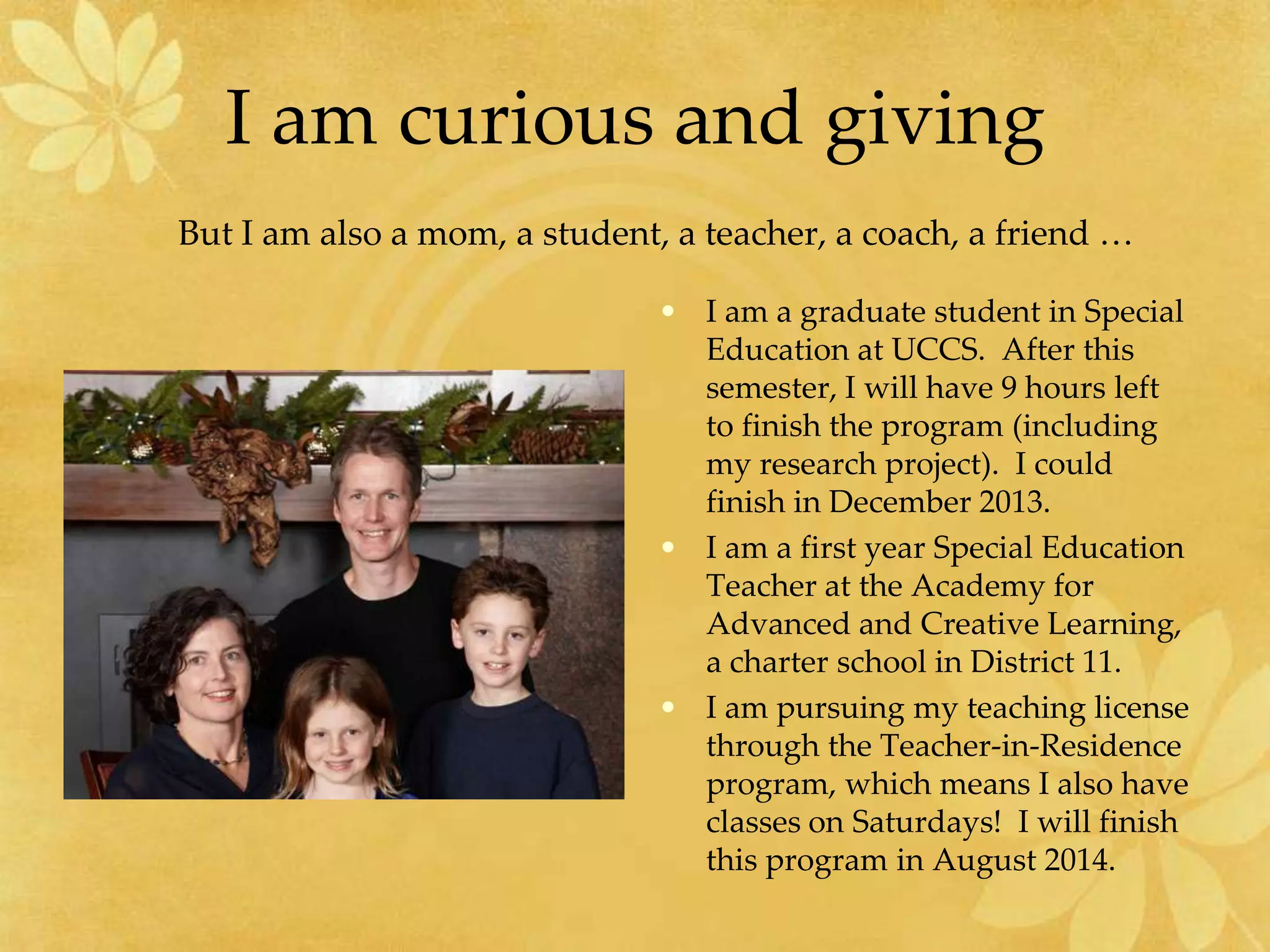 I am curious and giving

But I am also a mom, a student, a teacher, a coach, a friend …

• I am a graduate student in Special Education at UCCS. After this semester, I will have 9 hours left to finish the program (including my research project). I could finish in December 2013.
• I am a first year Special Education Teacher at the Academy for Advanced and Creative Learning, a charter school in District 11.
• I am pursuing my teaching license through the Teacher-in-Residence program, which means I also have classes on Saturdays! I will finish this program in August 2014.